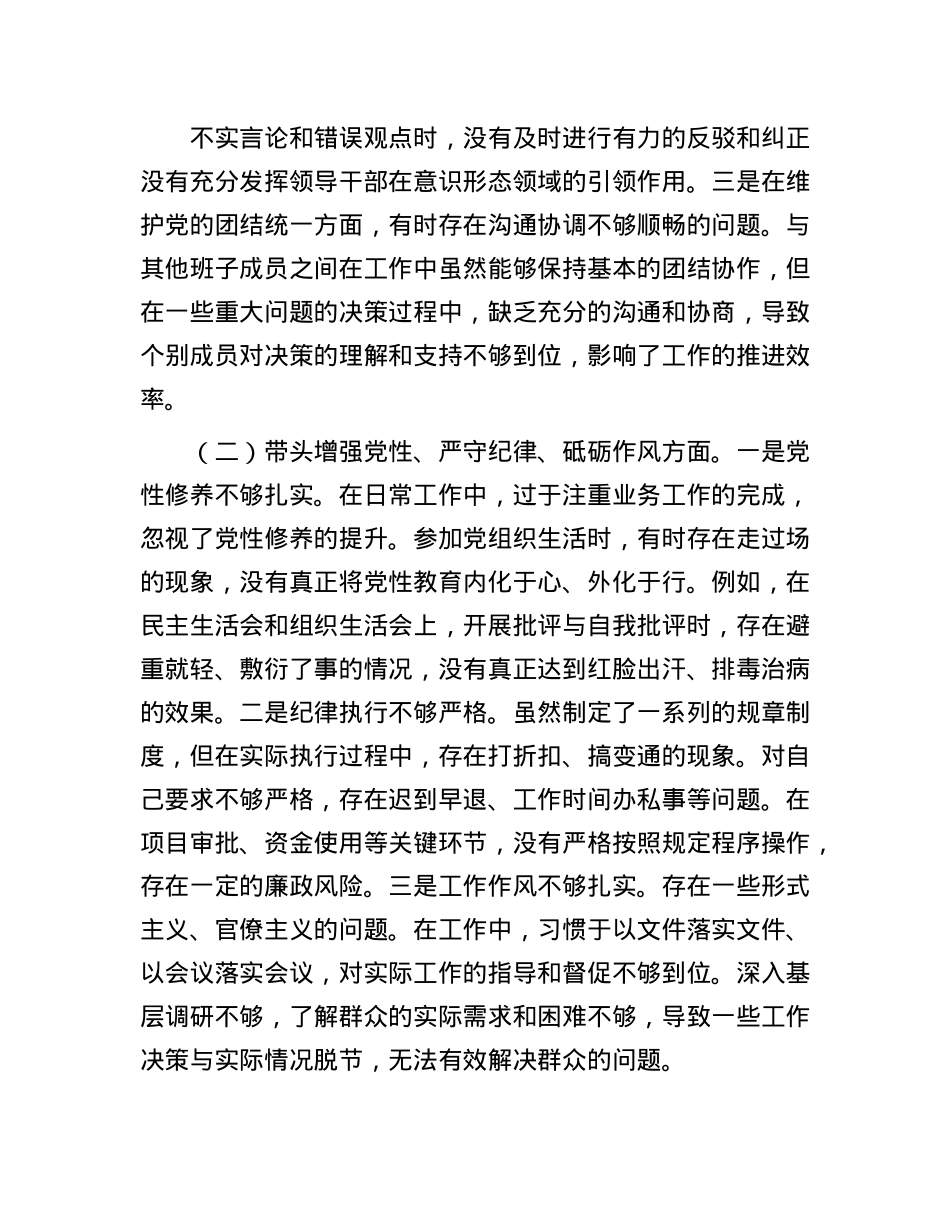 不实言论和错误观点时，没有及时进行有力的反驳和纠正没有充分发挥领导干部在意识形态领域的引领作用。三是在维护党的团结统一方面，有时存在沟通协调不够顺畅的问题。与其他班子成员之间在工作中虽然能够保持基本的团结协作，但在一些重大问题的决策过程中，缺乏充分的沟通和协商，导致个别成员对决策的理解和支持不够到位，影响了工作的推进效率。

（二）带头增强党性、严守纪律、砥砺作风方面。一是党性修养不够扎实。在日常工作中，过于注重业务工作的完成，忽视了党性修养的提升。参加党组织生活时，有时存在走过场的现象，没有真正将党性教育内化于心、外化于行。例如，在民主生活会和组织生活会上，开展批评与自我批评时，存在避重就轻、敷衍了事的情况，没有真正达到红脸出汗、排毒治病的效果。二是纪律执行不够严格。虽然制定了一系列的规章制度，但在实际执行过程中，存在打折扣、搞变通的现象。对自己要求不够严格，存在迟到早退、工作时间办私事等问题。在项目审批、资金使用等关键环节，没有严格按照规定程序操作，存在一定的廉政风险。三是工作作风不够扎实。存在一些形式主义、官僚主义的问题。在工作中，习惯于以文件落实文件、以会议落实会议，对实际工作的指导和督促不够到位。深入基层调研不够，了解群众的实际需求和困难不够，导致一些工作决策与实际情况脱节，无法有效解决群众的问题。